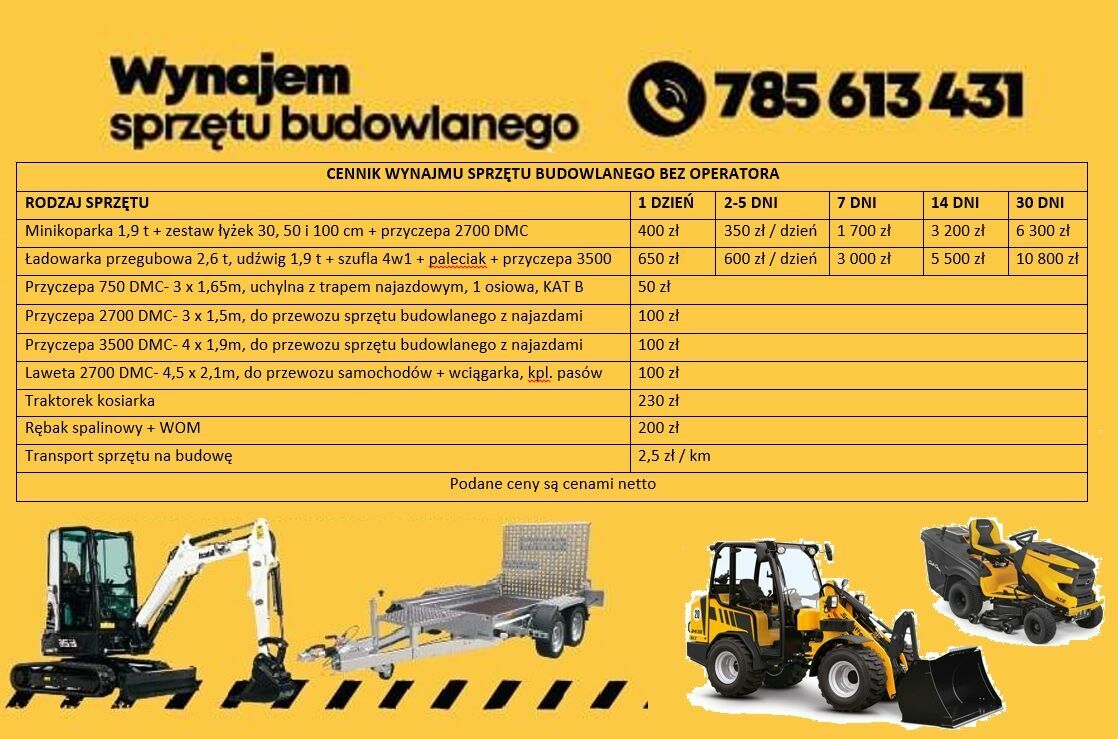 Wynajem sprzętu budowlanego

785 613 431

CENNIK WYNAJMU SPRZĘTU BUDOWLANEGO BEZ OPERATORA

| RODZAJ SPRZĘTU | 1 DZIEŃ | 2-5 DNI | 7 DNI | 14 DNI | 30 DNI |
|---|---|---|---|---|---|
| Minikoparka 1,9 t + zestaw łyżek 30, 50 i 100 cm + przyczepa 2700 DMC | 400 zł | 350 zł / dzień | 1 700 zł | 3 200 zł | 6 300 zł |
| Ładowarka przegubowa 2,6 t, udźwig 1,9 t + szufla 4w1 + paleciak + przyczepa 3500 | 650 zł | 600 zł / dzień | 3 000 zł | 5 500 zł | 10 800 zł |
| Przyczepa 750 DMC- 3 x 1,65m, uchylna z trapem najazdowym, 1 osiowa, KAT B | 50 zł | | | | |
| Przyczepa 2700 DMC- 3 x 1,5m, do przewozu sprzętu budowlanego z najazdami | 100 zł | | | | |
| Przyczepa 3500 DMC- 4 x 1,9m, do przewozu sprzętu budowlanego z najazdami | 100 zł | | | | |
| Laweta 2700 DMC- 4,5 x 2,1m, do przewozu samochodów + wciągarka, kpl. pasów | 100 zł | | | | |
| Traktorek kosiarka | 230 zł | | | | |
| Rębak spalinowy + WOM | 200 zł | | | | |
| Transport sprzętu na budowę | 2,5 zł / km | | | | |

Podane ceny są cenami netto